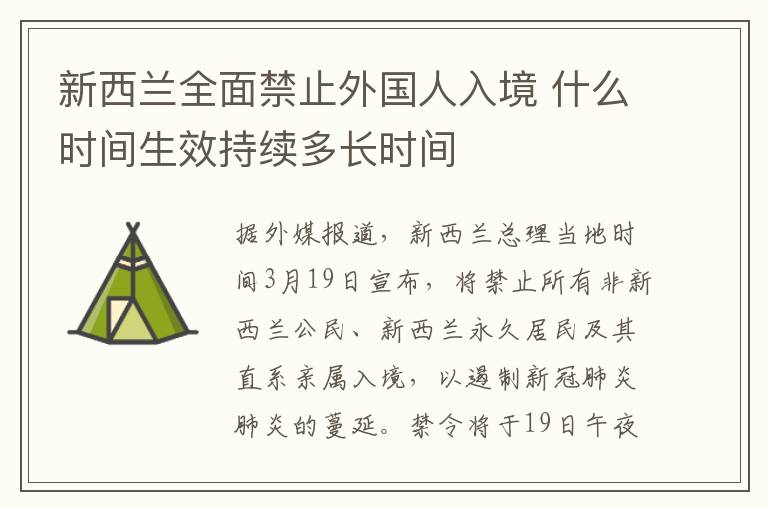 新西兰全面禁止外国人入境 什么时间生效持续多长时间

据外媒报道，新西兰总理当地时间3月19日宣布，将禁止所有非新西兰公民、新西兰永久居民及其直系亲属入境，以遏制新冠肺炎肺炎的蔓延。禁令将于19日午夜